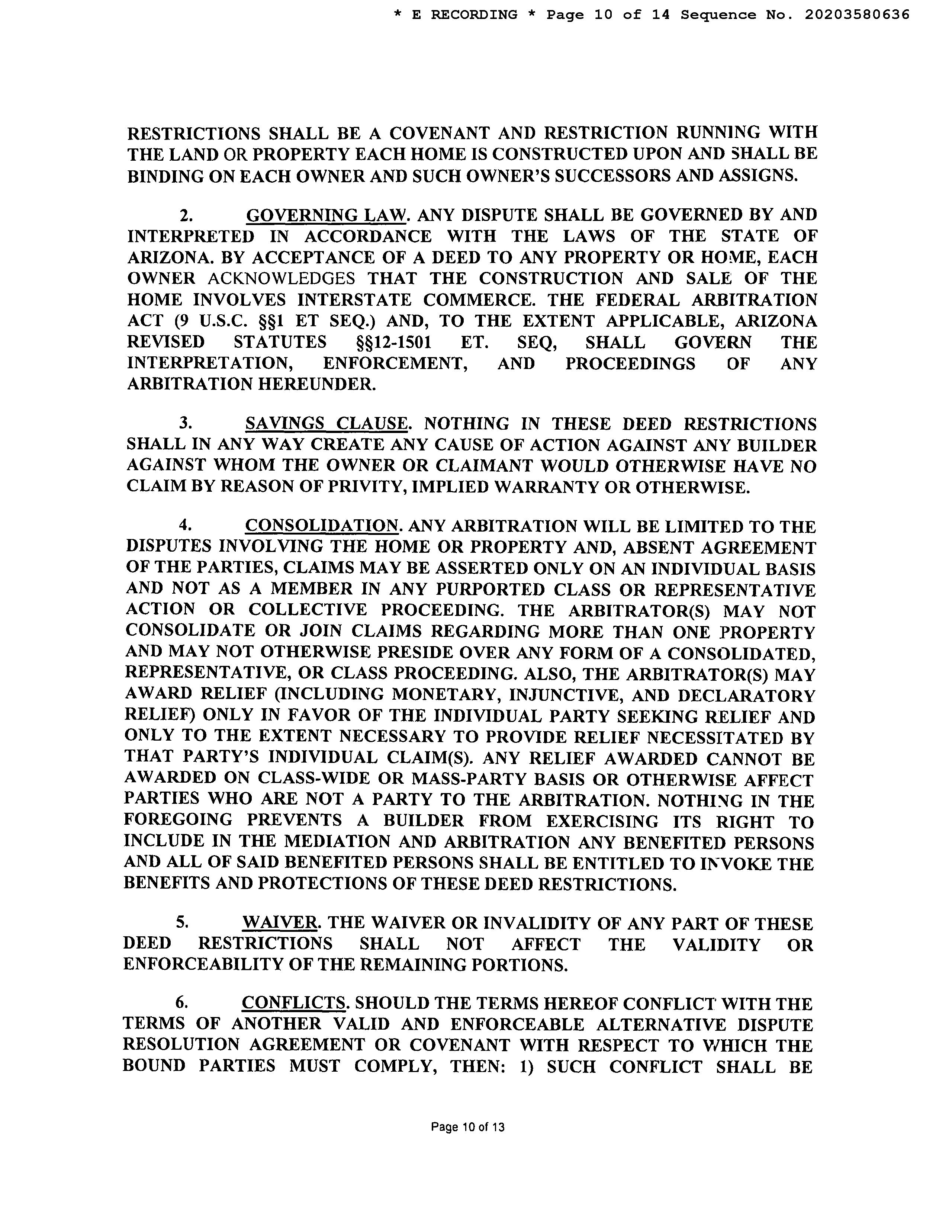 * E RECORDING * Page 10 of 14 Sequence No. 20203580636

RESTRICTIONS SHALL BE A COVENANT AND RESTRICTION RUNNING WITH THE LAND OR PROPERTY EACH HOME IS CONSTRUCTED UPON AND SHALL BE BINDING ON EACH OWNER AND SUCH OWNER'S SUCCESSORS AND ASSIGNS.

2. GOVERNING LAW. ANY DISPUTE SHALL BE GOVERNED BY AND INTERPRETED IN ACCORDANCE WITH THE LAWS OF THE STATE OF ARIZONA. BY ACCEPTANCE OF A DEED TO ANY PROPERTY OR HOME, EACH OWNER ACKNOWLEDGES THAT THE CONSTRUCTION AND SALE OF THE HOME INVOLVES INTERSTATE COMMERCE. THE FEDERAL ARBITRATION ACT (9 U.S.C. §§1 ET SEQ.) AND, TO THE EXTENT APPLICABLE, ARIZONA REVISED STATUTES §§12-1501 ET. SEQ, SHALL GOVERN THE INTERPRETATION, ENFORCEMENT, AND PROCEEDINGS OF ANY ARBITRATION HEREUNDER.

3. SAVINGS CLAUSE. NOTHING IN THESE DEED RESTRICTIONS SHALL IN ANY WAY CREATE ANY CAUSE OF ACTION AGAINST ANY BUILDER AGAINST WHOM THE OWNER OR CLAIMANT WOULD OTHERWISE HAVE NO CLAIM BY REASON OF PRIVITY, IMPLIED WARRANTY OR OTHERWISE.

4. CONSOLIDATION. ANY ARBITRATION WILL BE LIMITED TO THE DISPUTES INVOLVING THE HOME OR PROPERTY AND, ABSENT AGREEMENT OF THE PARTIES, CLAIMS MAY BE ASSERTED ONLY ON AN INDIVIDUAL BASIS AND NOT AS A MEMBER IN ANY PURPORTED CLASS OR REPRESENTATIVE ACTION OR COLLECTIVE PROCEEDING. THE ARBITRATOR(S) MAY NOT CONSOLIDATE OR JOIN CLAIMS REGARDING MORE THAN ONE PROPERTY AND MAY NOT OTHERWISE PRESIDE OVER ANY FORM OF A CONSOLIDATED, REPRESENTATIVE, OR CLASS PROCEEDING. ALSO, THE ARBITRATOR(S) MAY AWARD RELIEF (INCLUDING MONETARY, INJUNCTIVE, AND DECLARATORY RELIEF) ONLY IN FAVOR OF THE INDIVIDUAL PARTY SEEKING RELIEF AND ONLY TO THE EXTENT NECESSARY TO PROVIDE RELIEF NECESSITATED BY THAT PARTY'S INDIVIDUAL CLAIM(S). ANY RELIEF AWARDED CANNOT BE AWARDED ON CLASS-WIDE OR MASS-PARTY BASIS OR OTHERWISE AFFECT PARTIES WHO ARE NOT A PARTY TO THE ARBITRATION. NOTHING IN THE FOREGOING PREVENTS A BUILDER FROM EXERCISING ITS RIGHT TO INCLUDE IN THE MEDIATION AND ARBITRATION ANY BENEFITED PERSONS AND ALL OF SAID BENEFITED PERSONS SHALL BE ENTITLED TO INVOKE THE BENEFITS AND PROTECTIONS OF THESE DEED RESTRICTIONS.

5. WAIVER. THE WAIVER OR INVALIDITY OF ANY PART OF THESE DEED RESTRICTIONS SHALL NOT AFFECT THE VALIDITY OR ENFORCEABILITY OF THE REMAINING PORTIONS.

6. CONFLICTS. SHOULD THE TERMS HEREOF CONFLICT WITH THE TERMS OF ANOTHER VALID AND ENFORCEABLE ALTERNATIVE DISPUTE RESOLUTION AGREEMENT OR COVENANT WITH RESPECT TO WHICH THE BOUND PARTIES MUST COMPLY, THEN: 1) SUCH CONFLICT SHALL BE

Page 10 of 13